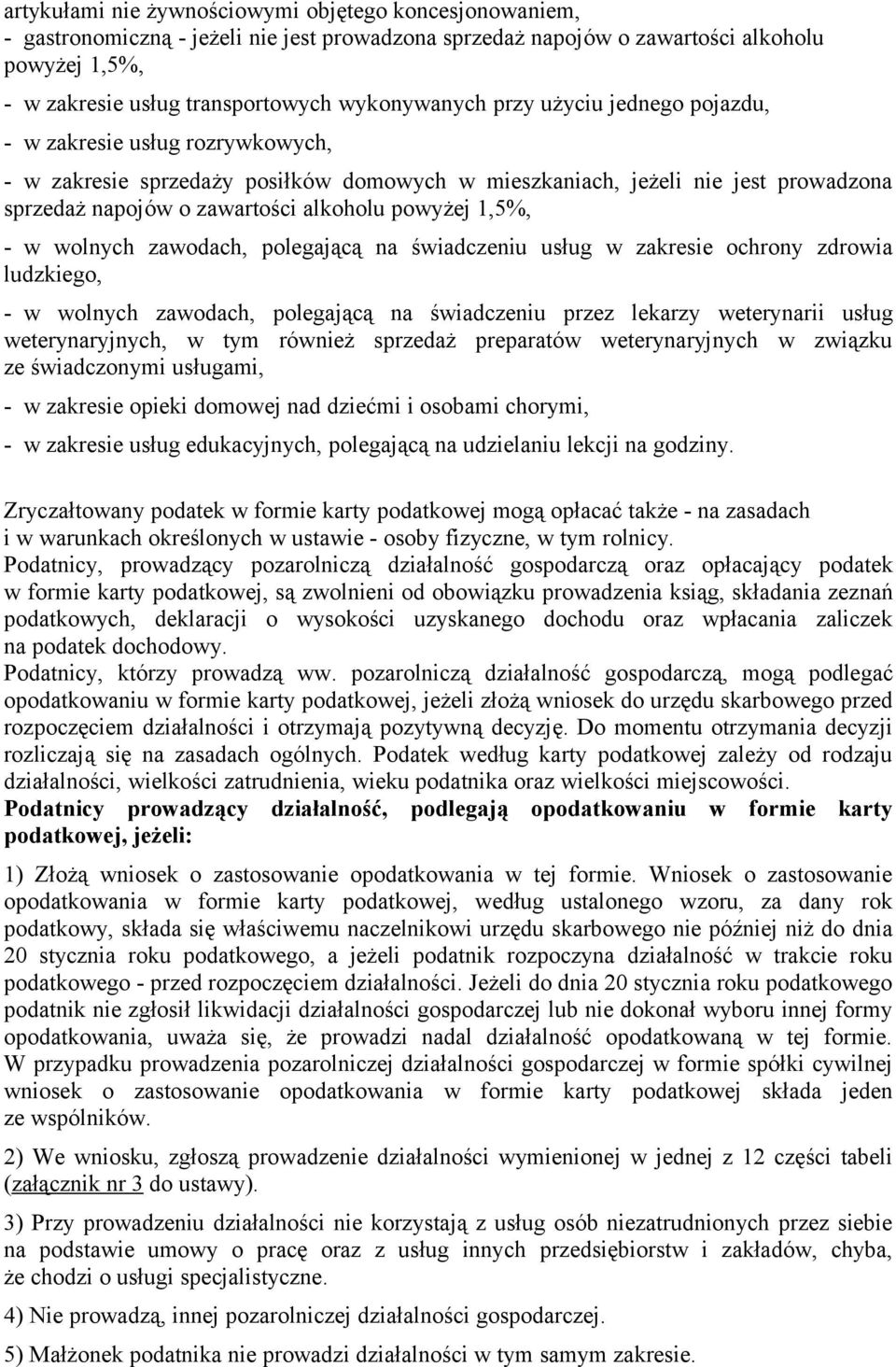 artykułami nie żywnościowymi objętego koncesjonowaniem,
- gastronomiczną - jeżeli nie jest prowadzona sprzedaż napojów o zawartości alkoholu powyżej 1,5%,
- w zakresie usług transportowych wykonywanych przy użyciu jednego pojazdu,
- w zakresie usług rozrywkowych,
- w zakresie sprzedaży posiłków domowych w mieszkaniach, jeżeli nie jest prowadzona sprzedaż napojów o zawartości alkoholu powyżej 1,5%,
- w wolnych zawodach, polegającą na świadczeniu usług w zakresie ochrony zdrowia ludzkiego,
- w wolnych zawodach, polegającą na świadczeniu przez lekarzy weterynarii usług weterynaryjnych, w tym również sprzedaż preparatów weterynaryjnych w związku ze świadczonymi usługami,
- w zakresie opieki domowej nad dziećmi i osobami chorymi,
- w zakresie usług edukacyjnych, polegającą na udzielaniu lekcji na godziny.

Zryczałtowany podatek w formie karty podatkowej mogą opłacać także - na zasadach i w warunkach określonych w ustawie - osoby fizyczne, w tym rolnicy.
Podatnicy, prowadzący pozarolniczą działalność gospodarczą oraz opłacający podatek w formie karty podatkowej, są zwolnieni od obowiązku prowadzenia ksiąg, składania zeznań podatkowych, deklaracji o wysokości uzyskanego dochodu oraz wpłacania zaliczek na podatek dochodowy.
Podatnicy, którzy prowadzą ww. pozarolniczą działalność gospodarczą, mogą podlegać opodatkowaniu w formie karty podatkowej, jeżeli złożą wniosek do urzędu skarbowego przed rozpoczęciem działalności i otrzymają pozytywną decyzję. Do momentu otrzymania decyzji rozliczają się na zasadach ogólnych. Podatek według karty podatkowej zależy od rodzaju działalności, wielkości zatrudnienia, wieku podatnika oraz wielkości miejscowości.
Podatnicy prowadzący działalność, podlegają opodatkowaniu w formie karty podatkowej, jeżeli:
1) Złożą wniosek o zastosowanie opodatkowania w tej formie. Wniosek o zastosowanie opodatkowania w formie karty podatkowej, według ustalonego wzoru, za dany rok podatkowy, składa się właściwemu naczelnikowi urzędu skarbowego nie później niż do dnia 20 stycznia roku podatkowego, a jeżeli podatnik rozpoczyna działalność w trakcie roku podatkowego - przed rozpoczęciem działalności. Jeżeli do dnia 20 stycznia roku podatkowego podatnik nie zgłosił likwidacji działalności gospodarczej lub nie dokonał wyboru innej formy opodatkowania, uważa się, że prowadzi nadal działalność opodatkowaną w tej formie. W przypadku prowadzenia pozarolniczej działalności gospodarczej w formie spółki cywilnej wniosek o zastosowanie opodatkowania w formie karty podatkowej składa jeden ze wspólników.
2) We wniosku, zgłoszą prowadzenie działalności wymienionej w jednej z 12 części tabeli (załącznik nr 3 do ustawy).
3) Przy prowadzeniu działalności nie korzystają z usług osób niezatrudnionych przez siebie na podstawie umowy o pracę oraz z usług innych przedsiębiorstw i zakładów, chyba, że chodzi o usługi specjalistyczne.
4) Nie prowadzą, innej pozarolniczej działalności gospodarczej.
5) Małżonek podatnika nie prowadzi działalności w tym samym zakresie.